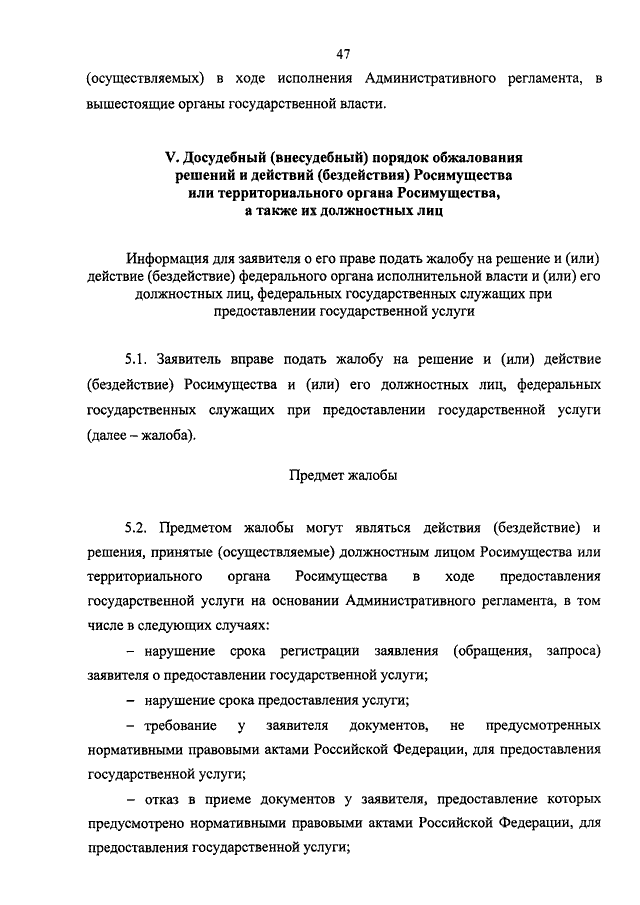 47

(осуществляемых) в ходе исполнения Административного регламента, в вышестоящие органы государственной власти.

V. Досудебный (внесудебный) порядок обжалования решений и действий (бездействия) Росимущества или территориального органа Росимущества, а также их должностных лиц

Информация для заявителя о его праве подать жалобу на решение и (или) действие (бездействие) федерального органа исполнительной власти и (или) его должностных лиц, федеральных государственных служащих при предоставлении государственной услуги

5.1. Заявитель вправе подать жалобу на решение и (или) действие (бездействие) Росимущества и (или) его должностных лиц, федеральных государственных служащих при предоставлении государственной услуги (далее – жалоба).

Предмет жалобы

5.2. Предметом жалобы могут являться действия (бездействие) и решения, принятые (осуществляемые) должностным лицом Росимущества или территориального органа Росимущества в ходе предоставления государственной услуги на основании Административного регламента, в том числе в следующих случаях:

– нарушение срока регистрации заявления (обращения, запроса) заявителя о предоставлении государственной услуги;

– нарушение срока предоставления услуги;

– требование у заявителя документов, не предусмотренных нормативными правовыми актами Российской Федерации, для предоставления государственной услуги;

– отказ в приеме документов у заявителя, предоставление которых предусмотрено нормативными правовыми актами Российской Федерации, для предоставления государственной услуги;